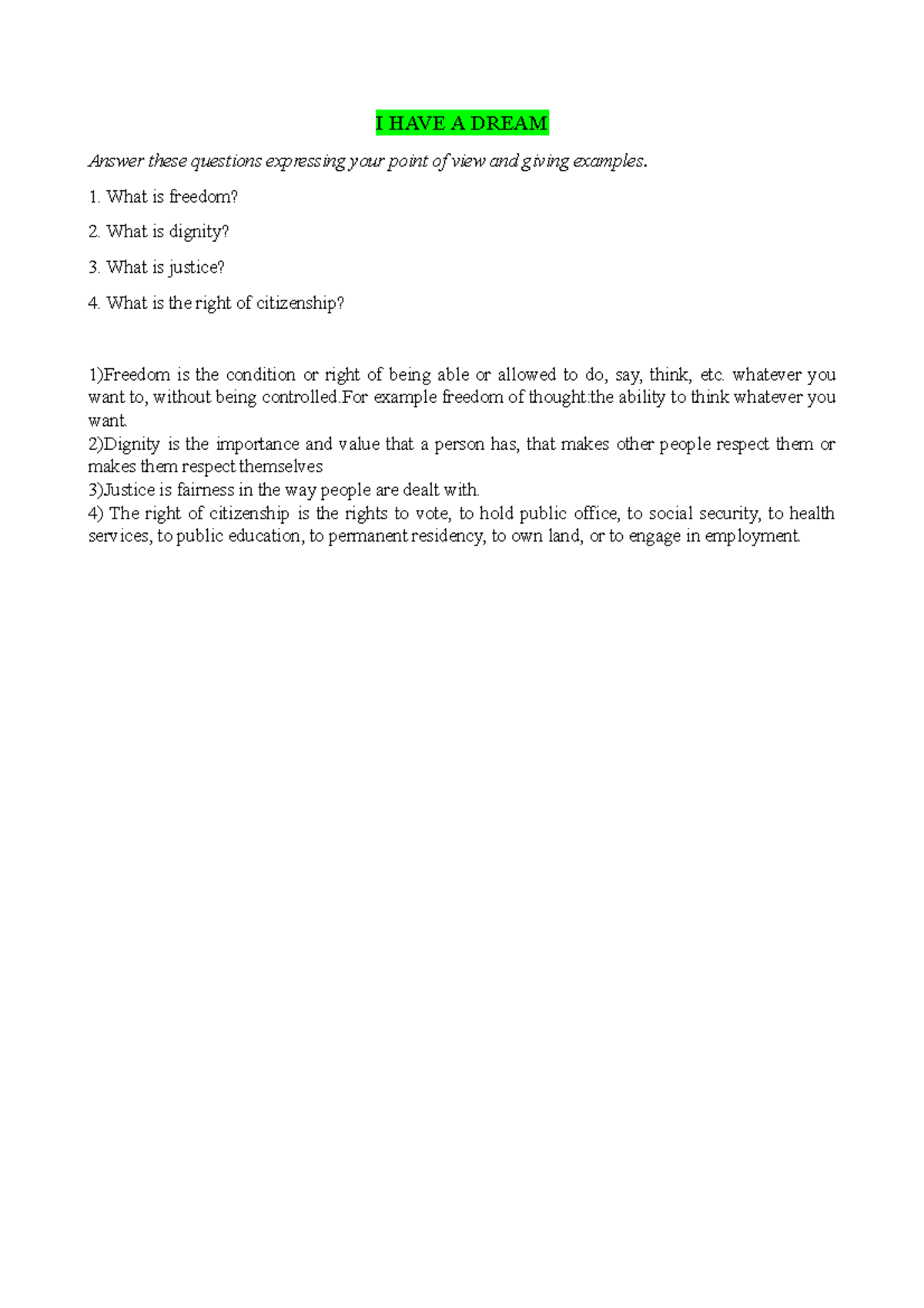 I HAVE A DREAM

Answer these questions expressing your point of view and giving examples.

1. What is freedom?

2. What is dignity?

3. What is justice?

4. What is the right of citizenship?

1)Freedom is the condition or right of being able or allowed to do, say, think, etc. whatever you want to, without being controlled.For example freedom of thought:the ability to think whatever you want.
2)Dignity is the importance and value that a person has, that makes other people respect them or makes them respect themselves
3)Justice is fairness in the way people are dealt with.
4) The right of citizenship is the rights to vote, to hold public office, to social security, to health services, to public education, to permanent residency, to own land, or to engage in employment.